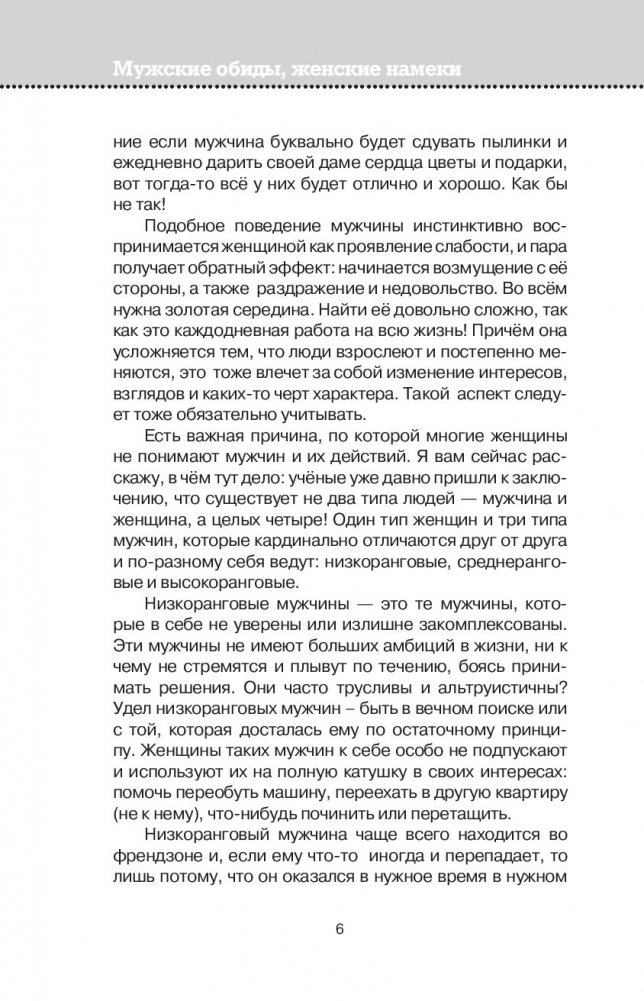 Мужские обиды, женские намеки

ние если мужчина буквально будет сдувать пылинки и ежедневно дарить своей даме сердца цветы и подарки, вот тогда-то всё у них будет отлично и хорошо. Как бы не так!

Подобное поведение мужчины инстинктивно воспринимается женщиной как проявление слабости, и пара получает обратный эффект: начинается возмущение с её стороны, а также раздражение и недовольство. Во всём нужна золотая середина. Найти её довольно сложно, так как это каждодневная работа на всю жизнь! Причём она усложняется тем, что люди взрослеют и постепенно меняются, это тоже влечет за собой изменение интересов, взглядов и каких-то черт характера. Такой аспект следует тоже обязательно учитывать.

Есть важная причина, по которой многие женщины не понимают мужчин и их действий. Я вам сейчас расскажу, в чём тут дело: учёные уже давно пришли к заключению, что существует не два типа людей — мужчина и женщина, а целых четыре! Один тип женщин и три типа мужчин, которые кардинально отличаются друг от друга и по-разному себя ведут: низкоранговые, среднеранговые и высокоранговые.

Низкоранговые мужчины — это те мужчины, которые в себе не уверены или излишне закомплексованы. Эти мужчины не имеют больших амбиций в жизни, ни к чему не стремятся и плывут по течению, боясь принимать решения. Они часто трусливы и альтруистичны? Удел низкоранговых мужчин – быть в вечном поиске или с той, которая досталась ему по остаточному принципу. Женщины таких мужчин к себе особо не подпускают и используют их на полную катушку в своих интересах: помочь переобуть машину, переехать в другую квартиру (не к нему), что-нибудь починить или перетащить.

Низкоранговый мужчина чаще всего находится во френдзоне и, если ему что-то иногда и перепадает, то лишь потому, что он оказался в нужное время в нужном

6